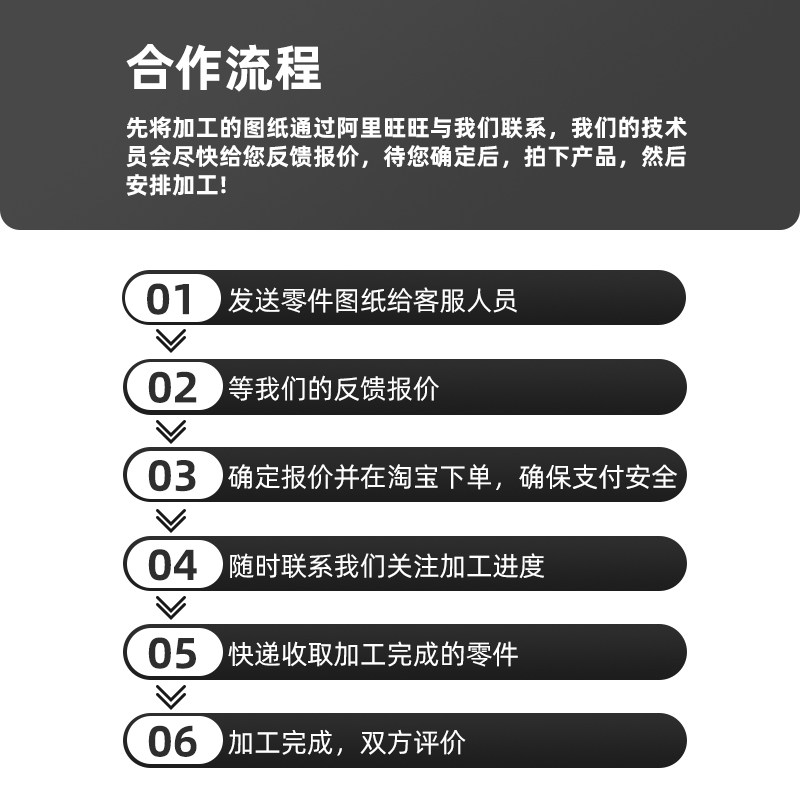 合作流程

先将加工的图纸通过阿里旺旺与我们联系，我们的技术员会尽快给您反馈报价，待您确定后，拍下产品，然后安排加工！

01 发送零件图纸给客服人员

02 等我们的反馈报价

03 确定报价并在淘宝下单，确保支付安全

04 随时联系我们关注加工进度

05 快递收取加工完成的零件

06 加工完成，双方评价